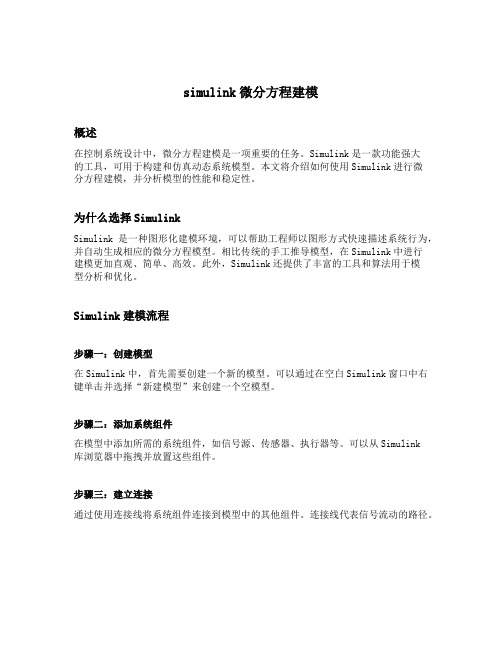 simulink 微分方程建模

概述

在控制系统设计中，微分方程建模是一项重要的任务。Simulink 是一款功能强大的工具，可用于构建和仿真动态系统模型。本文将介绍如何使用 Simulink 进行微分方程建模，并分析模型的性能和稳定性。

为什么选择 Simulink

Simulink 是一种图形化建模环境，可以帮助工程师以图形方式快速描述系统行为，并自动生成相应的微分方程模型。相比传统的手工推导模型，在 Simulink 中进行建模更加直观、简单、高效。此外，Simulink 还提供了丰富的工具和算法用于模型分析和优化。

Simulink 建模流程

步骤一：创建模型

在 Simulink 中，首先需要创建一个新的模型。可以通过在空白 Simulink 窗口中右键单击并选择“新建模型”来创建一个空模型。

步骤二：添加系统组件

在模型中添加所需的系统组件，如信号源、传感器、执行器等。可以从 Simulink 库浏览器中拖拽并放置这些组件。

步骤三：建立连接

通过使用连接线将系统组件连接到模型中的其他组件。连接线代表信号流动的路径。